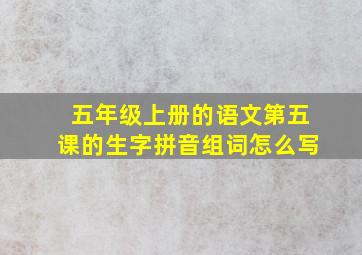 五年级上册的语文第五课的生字拼音组词怎么写